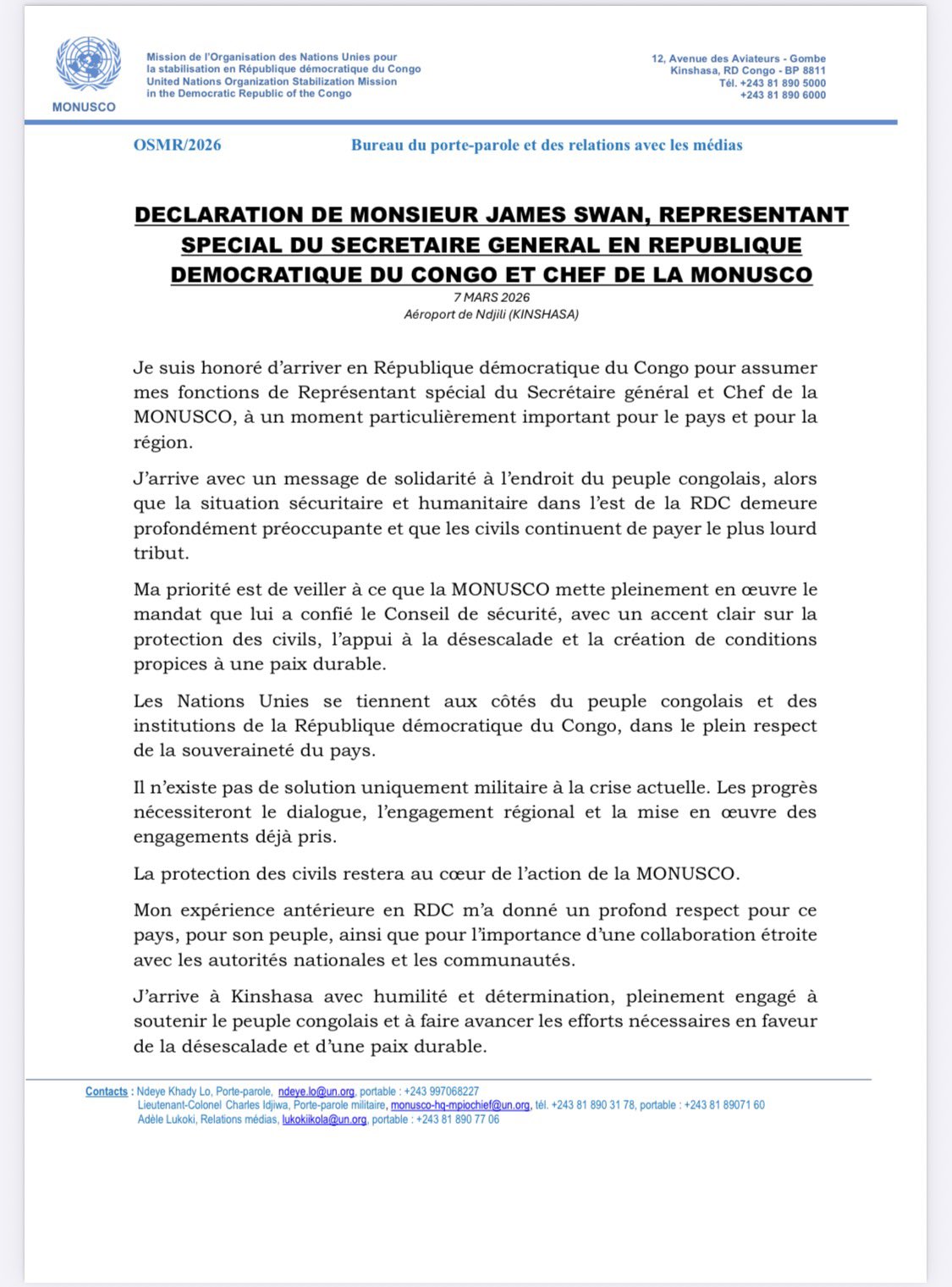 MONUSCO

Mission de l'Organisation des Nations Unies pour la stabilisation en République démocratique du Congo
United Nations Organization Stabilization Mission in the Democratic Republic of the Congo

12, Avenue des Aviateurs - Gombe
Kinshasa, RD Congo - BP 8811
Tél. +243 81 890 5000
+243 81 890 6000

OSMR/2026

Bureau du porte-parole et des relations avec les médias

DECLARATION DE MONSIEUR JAMES SWAN, REPRESENTANT SPECIAL DU SECRETAIRE GENERAL EN REPUBLIQUE DEMOCRATIQUE DU CONGO ET CHEF DE LA MONUSCO

7 MARS 2026
Aéroport de Ndjili (KINSHASA)

Je suis honoré d'arriver en République démocratique du Congo pour assumer mes fonctions de Représentant spécial du Secrétaire général et Chef de la MONUSCO, à un moment particulièrement important pour le pays et pour la région.

J'arrive avec un message de solidarité à l'endroit du peuple congolais, alors que la situation sécuritaire et humanitaire dans l'est de la RDC demeure profondément préoccupante et que les civils continuent de payer le plus lourd tribut.

Ma priorité est de veiller à ce que la MONUSCO mette pleinement en œuvre le mandat que lui a confié le Conseil de sécurité, avec un accent clair sur la protection des civils, l'appui à la désescalade et la création de conditions propices à une paix durable.

Les Nations Unies se tiennent aux côtés du peuple congolais et des institutions de la République démocratique du Congo, dans le plein respect de la souveraineté du pays.

Il n'existe pas de solution uniquement militaire à la crise actuelle. Les progrès nécessiteront le dialogue, l'engagement régional et la mise en œuvre des engagements déjà pris.

La protection des civils restera au cœur de l'action de la MONUSCO.

Mon expérience antérieure en RDC m'a donné un profond respect pour ce pays, pour son peuple, ainsi que pour l'importance d'une collaboration étroite avec les autorités nationales et les communautés.

J'arrive à Kinshasa avec humilité et détermination, pleinement engagé à soutenir le peuple congolais et à faire avancer les efforts nécessaires en faveur de la désescalade et d'une paix durable.

Contacts : Ndeye Khady Lo, Porte-parole, ndeye.lo@un.org, portable : +243 997068227
Lieutenant-Colonel Charles Idjiwa, Porte-parole militaire, monusco-hq-mpiochief@un.org, tél. +243 81 890 31 78, portable : +243 81 89071 60
Adèle Lukoki, Relations médias, lukokiikola@un.org, portable : +243 81 890 77 06